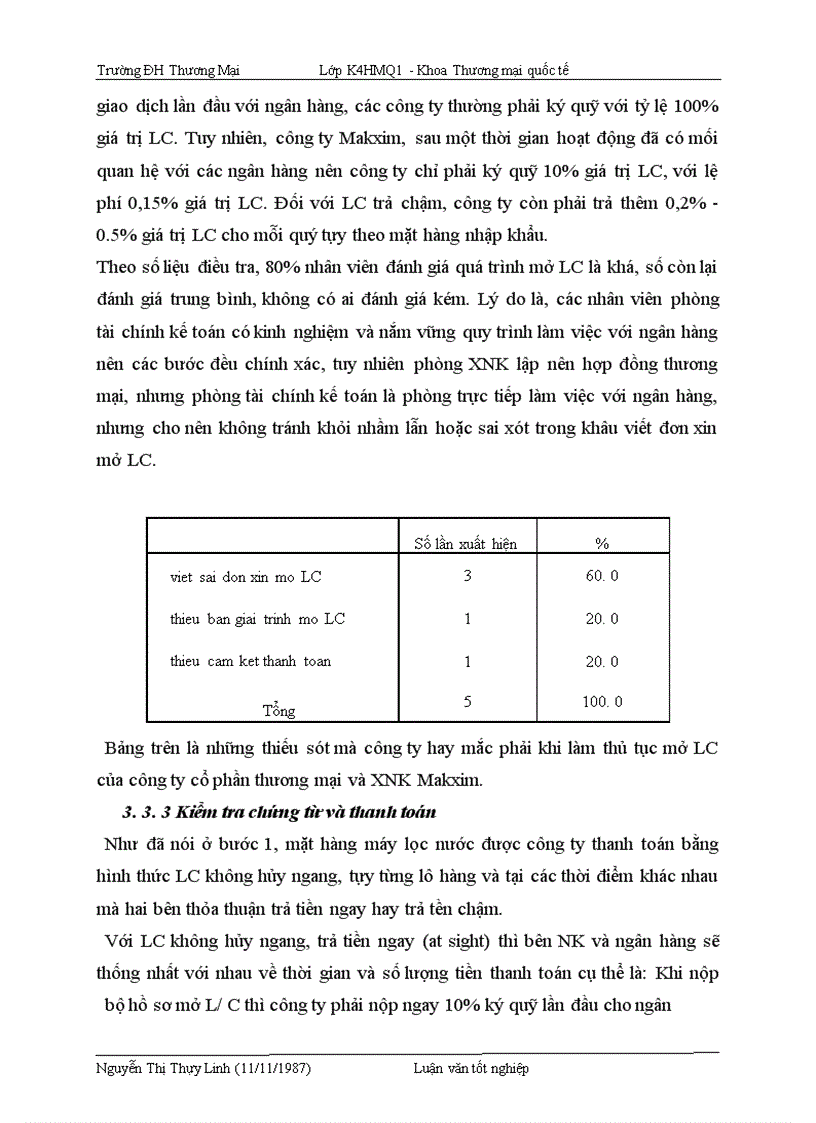 Trường ĐH Thương Mại Lớp K4HMQ1 - Khoa Thương mại quốc tế

giao dịch lần đầu với ngân hàng, các công ty thường phải ký quỹ với tỷ lệ 100% giá trị LC. Tuy nhiên, công ty Makxim, sau một thời gian hoạt động đã có mối quan hệ với các ngân hàng nên công ty chỉ phải ký quỹ 10% giá trị LC, với lệ phí 0,15% giá trị LC. Đối với LC trả chậm, công ty còn phải trả thêm 0,2% - 0.5% giá trị LC cho mỗi quý tụy theo mặt hàng nhập khẩu.

Theo số liệu điều tra, 80% nhân viên đánh giá quá trình mở LC là khá, số còn lại đánh giá trung bình, không có ai đánh giá kém. Lý do là, các nhân viên phòng tài chính kế toán có kinh nghiệm và nắm vững quy trình làm việc với ngân hàng nên các bước đều chính xác, tuy nhiên phòng XNK lập nên hợp đồng thương mại, nhưng phòng tài chính kế toán là phòng trực tiếp làm việc với ngân hàng, nhưng cho nên không tránh khỏi nhầm lẫn hoặc sai xót trong khâu viết đơn xin mở LC.

| | Số lần xuất hiện | % |
|---|---|---|
| viet sai don xin mo LC | 3 | 60. 0 |
| thieu ban giai trinh mo LC | 1 | 20. 0 |
| thieu cam ket thanh toan | 1 | 20. 0 |
| Tổng | 5 | 100. 0 |

Bảng trên là những thiếu sót mà công ty hay mắc phải khi làm thủ tục mở LC của công ty cổ phần thương mại và XNK Makxim.

3. 3. 3 Kiểm tra chứng từ và thanh toán

Như đã nói ở bước 1, mặt hàng máy lọc nước được công ty thanh toán bằng hình thức LC không hủy ngang, tụy từng lô hàng và tại các thời điểm khác nhau mà hai bên thỏa thuận trả tiền ngay hay trả tền chậm.

Với LC không hủy ngang, trả tiền ngay (at sight) thì bên NK và ngân hàng sẽ thống nhất với nhau về thời gian và số lượng tiền thanh toán cụ thể là: Khi nộp bộ hồ sơ mở L/ C thì công ty phải nộp ngay 10% ký quỹ lần đầu cho ngân

Nguyễn Thị Thụy Linh (11/11/1987) Luận văn tốt nghiệp